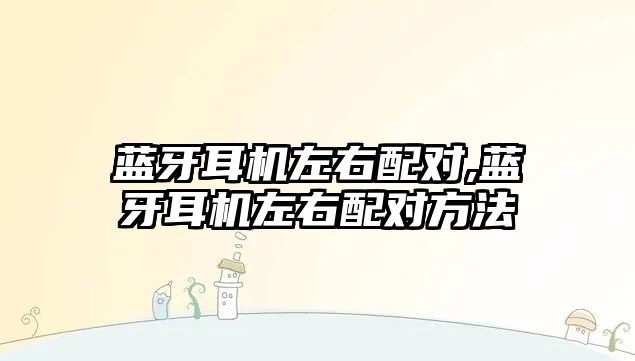 蓝牙耳机左右配对,蓝牙耳机左右配对方法